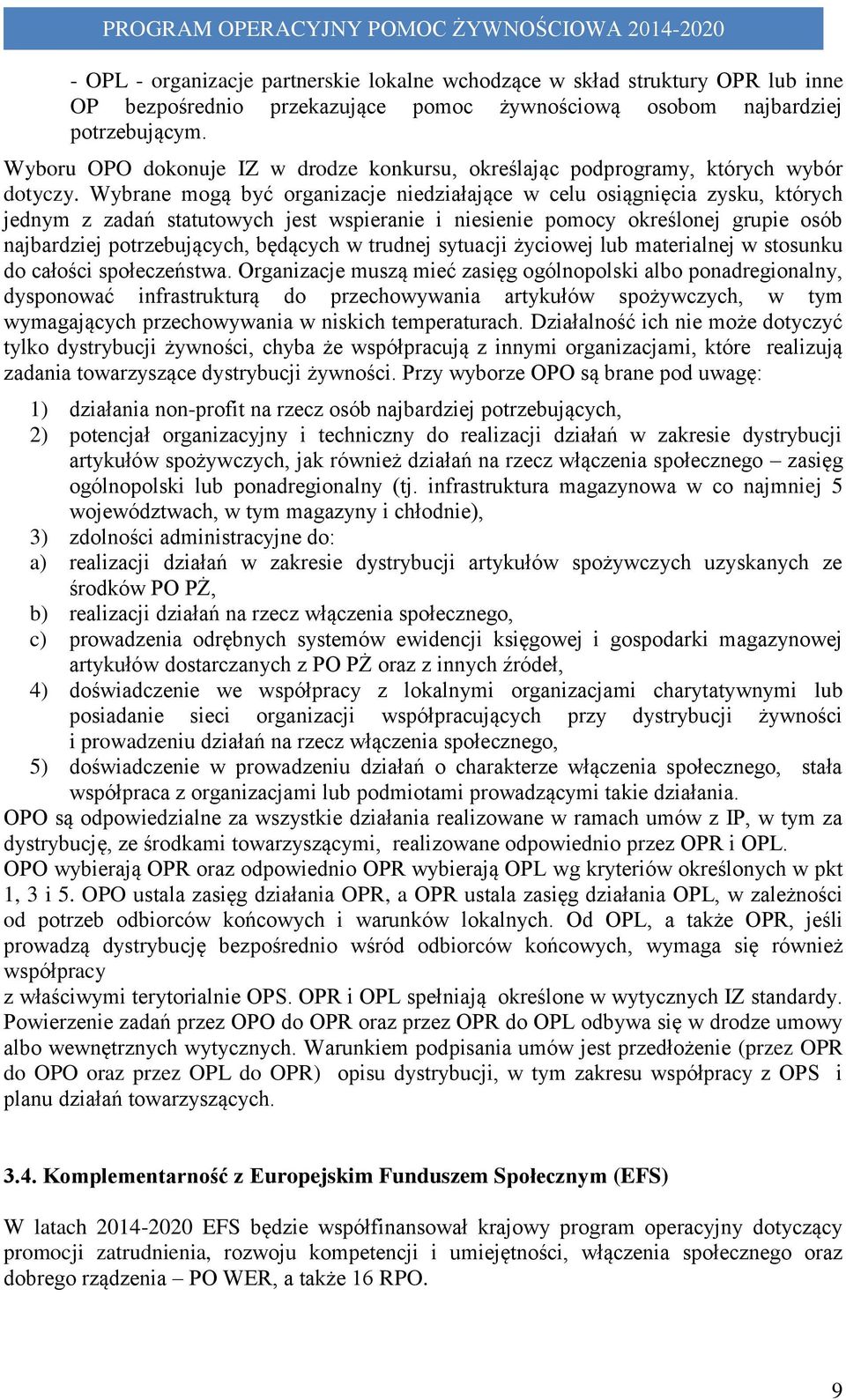 PROGRAM OPERACYJNY POMOC ŻYWNOŚCIOWA 2014-2020

- OPL - organizacje partnerskie lokalne wchodzące w skład struktury OPR lub inne OP bezpośrednio przekazujące pomoc żywnościową osobom najbardziej potrzebującym.

Wyboru OPO dokonuje IZ w drodze konkursu, określając podprogramy, których wybór dotyczy. Wybrane mogą być organizacje niedziałające w celu osiągnięcia zysku, których jednym z zadań statutowych jest wspieranie i niesienie pomocy określonej grupie osób najbardziej potrzebujących, będących w trudnej sytuacji życiowej lub materialnej w stosunku do całości społeczeństwa. Organizacje muszą mieć zasięg ogólnopolski albo ponadregionalny, dysponować infrastrukturą do przechowywania artykułów spożywczych, w tym wymagających przechowywania w niskich temperaturach. Działalność ich nie może dotyczyć tylko dystrybucji żywności, chyba że współpracują z innymi organizacjami, które realizują zadania towarzyszące dystrybucji żywności. Przy wyborze OPO są brane pod uwagę:

1) działania non-profit na rzecz osób najbardziej potrzebujących,
2) potencjał organizacyjny i techniczny do realizacji działań w zakresie dystrybucji artykułów spożywczych, jak również działań na rzecz włączenia społecznego – zasięg ogólnopolski lub ponadregionalny (tj. infrastruktura magazynowa w co najmniej 5 województwach, w tym magazyny i chłodnie),
3) zdolności administracyjne do:
a) realizacji działań w zakresie dystrybucji artykułów spożywczych uzyskanych ze środków PO PŻ,
b) realizacji działań na rzecz włączenia społecznego,
c) prowadzenia odrębnych systemów ewidencji księgowej i gospodarki magazynowej artykułów dostarczanych z PO PŻ oraz z innych źródeł,
4) doświadczenie we współpracy z lokalnymi organizacjami charytatywnymi lub posiadanie sieci organizacji współpracujących przy dystrybucji żywności i prowadzeniu działań na rzecz włączenia społecznego,
5) doświadczenie w prowadzeniu działań o charakterze włączenia społecznego, stała współpraca z organizacjami lub podmiotami prowadzącymi takie działania.

OPO są odpowiedzialne za wszystkie działania realizowane w ramach umów z IP, w tym za dystrybucję, ze środkami towarzyszącymi, realizowane odpowiednio przez OPR i OPL.
OPO wybierają OPR oraz odpowiednio OPR wybierają OPL wg kryteriów określonych w pkt 1, 3 i 5. OPO ustala zasięg działania OPR, a OPR ustala zasięg działania OPL, w zależności od potrzeb odbiorców końcowych i warunków lokalnych. Od OPL, a także OPR, jeśli prowadzą dystrybucję bezpośrednio wśród odbiorców końcowych, wymaga się również współpracy
z właściwymi terytorialnie OPS. OPR i OPL spełniają określone w wytycznych IZ standardy. Powierzenie zadań przez OPO do OPR oraz przez OPR do OPL odbywa się w drodze umowy albo wewnętrznych wytycznych. Warunkiem podpisania umów jest przedłożenie (przez OPR do OPO oraz przez OPL do OPR) opisu dystrybucji, w tym zakresu współpracy z OPS i planu działań towarzyszących.

3.4. Komplementarność z Europejskim Funduszem Społecznym (EFS)

W latach 2014-2020 EFS będzie współfinansował krajowy program operacyjny dotyczący promocji zatrudnienia, rozwoju kompetencji i umiejętności, włączenia społecznego oraz dobrego rządzenia – PO WER, a także 16 RPO.

9